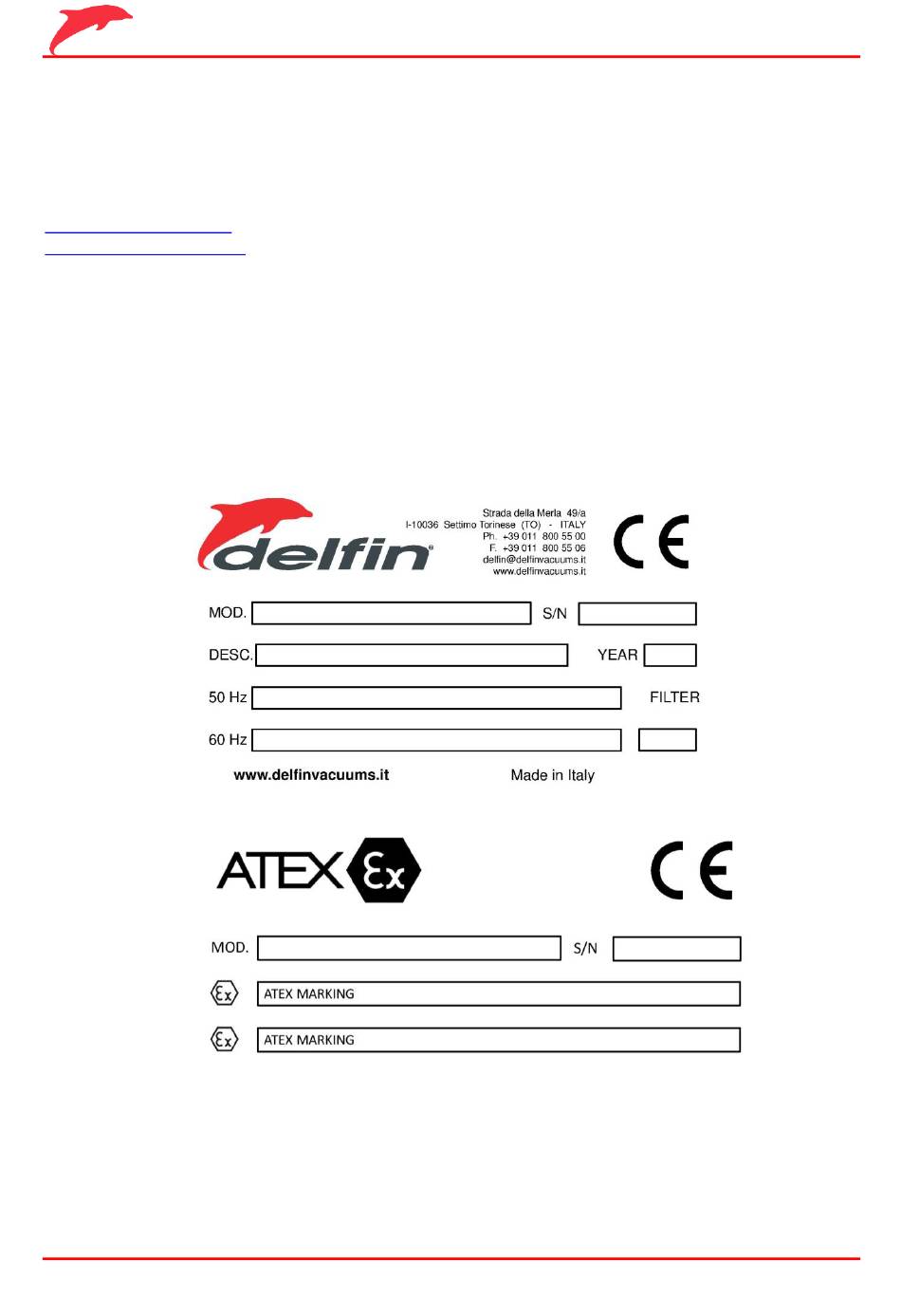 delfin

Strada della Merla 49/a
I-10036 Settimo Torinese (TO) - ITALY
Ph. +39 011 800 55 00
F. +39 011 800 55 06
delfin@delfinvacuums.it
www.delfinvacuums.it

CE

MOD.

S/N

DESC.

YEAR

50 Hz

FILTER

60 Hz

www.delfinvacuums.it

Made in Italy

ATEX Ex

CE

MOD.

S/N

Ex ATEX MARKING

Ex ATEX MARKING